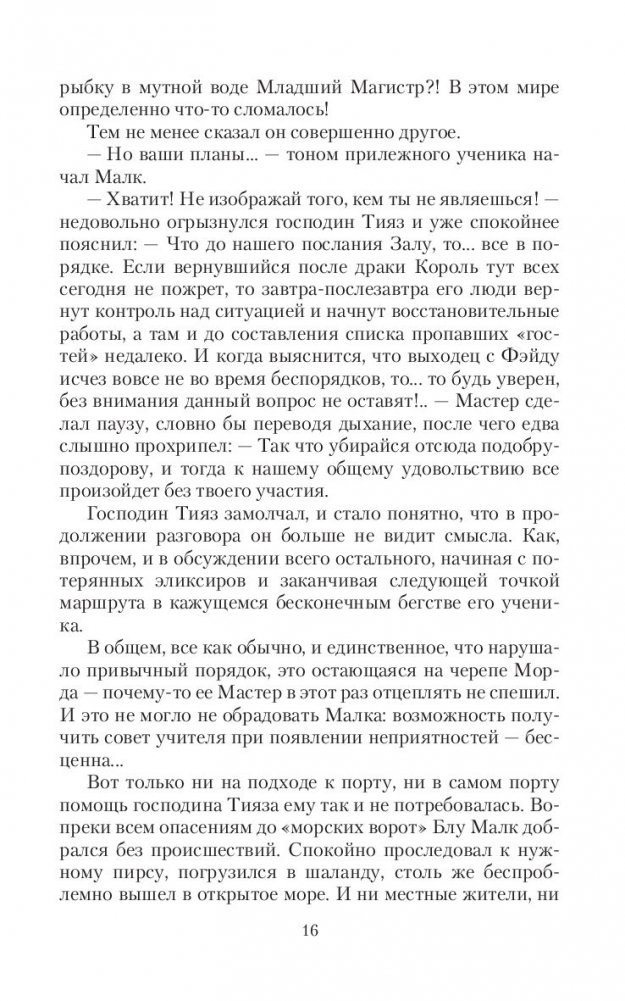 рыбку в мутной воде Младший Магистр?! В этом мире определенно что-то сломалось!

Тем не менее сказал он совершенно другое.

— Но ваши планы... — тоном прилежного ученика начал Малк.

— Хватит! Не изображай того, кем ты не являешься! — недовольно огрызнулся господин Тияз и уже спокойнее пояснил: — Что до нашего послания Залу, то... все в порядке. Если вернувшийся после драки Король тут всех сегодня не пожрет, то завтра-послезавтра его люди вернут контроль над ситуацией и начнут восстановительные работы, а там и до составления списка пропавших «гостей» недалеко. И когда выяснится, что выходец с Фэйду исчез вовсе не во время беспорядков, то... то будь уверен, без внимания данный вопрос не оставят!.. — Мастер сделал паузу, словно бы переводя дыхание, после чего едва слышно прохрипел: — Так что убирайся отсюда подобру-поздорову, и тогда к нашему общему удовольствию все произойдет без твоего участия.

Господин Тияз замолчал, и стало понятно, что в продолжении разговора он больше не видит смысла. Как, впрочем, и в обсуждении всего остального, начиная с потерянных эликсиров и заканчивая следующей точкой маршрута в кажущемся бесконечным бегстве его ученика.

В общем, все как обычно, и единственное, что нарушало привычный порядок, это остающаяся на черепе Морда — почему-то ее Мастер в этот раз отцеплять не спешил. И это не могло не обрадовать Малка: возможность получить совет учителя при появлении неприятностей — бесценна...

Вот только ни на подходе к порту, ни в самом порту помощь господина Тияза ему так и не потребовалась. Вопреки всем опасениям до «морских ворот» Блу Малк добрался без происшествий. Спокойно проследовал к нужному пирсу, погрузился в шаланду, столь же беспроблемно вышел в открытое море. И ни местные жители, ни

16